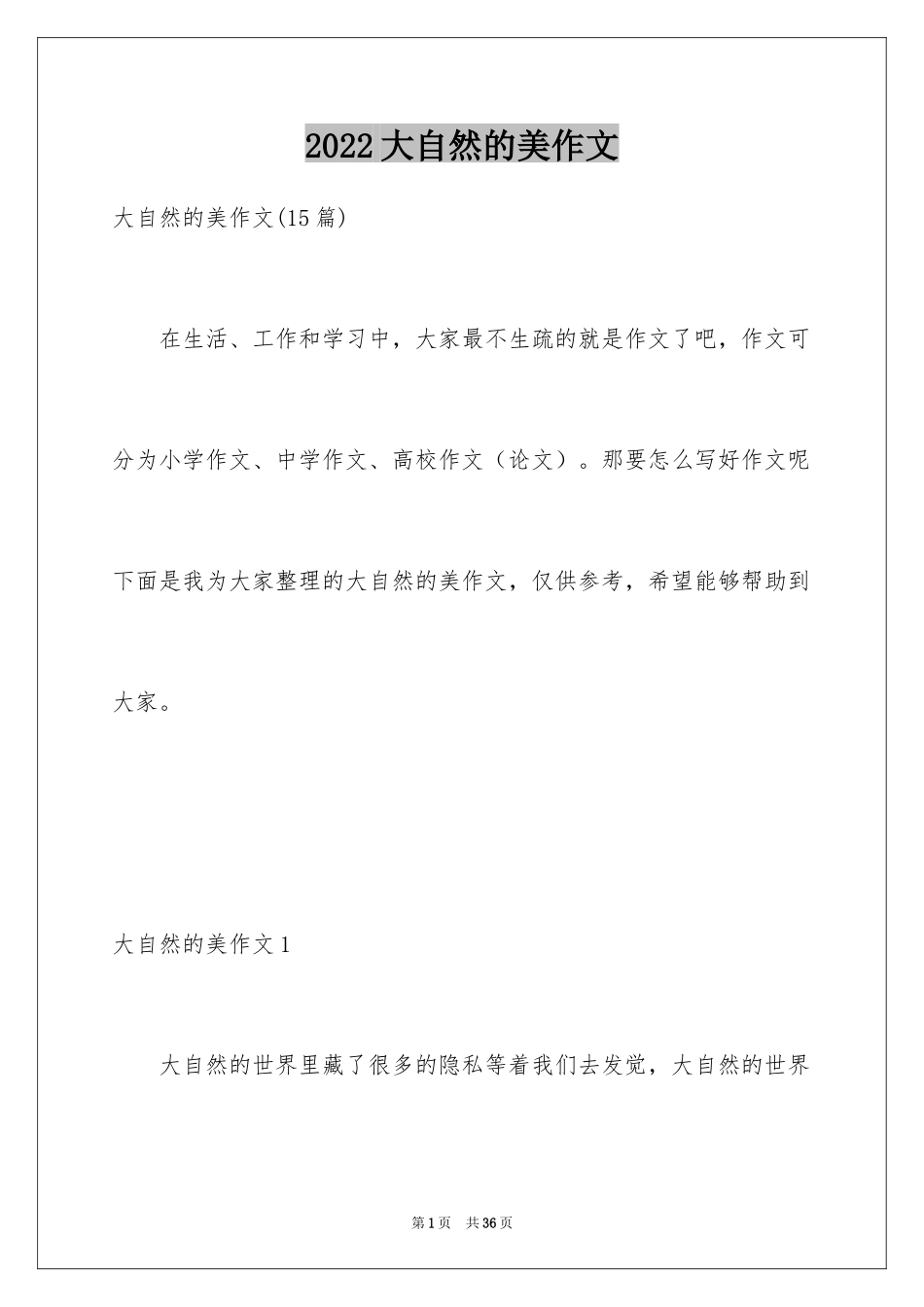 2022大自然的美作文

大自然的美作文(15篇)

在生活、工作和学习中，大家最不生疏的就是作文了吧，作文可分为小学作文、中学作文、高校作文（论文）。那要怎么写好作文呢下面是我为大家整理的大自然的美作文，仅供参考，希望能够帮助到大家。

大自然的美作文1

大自然的世界里藏了很多的隐私等着我们去发觉，大自然的世界

第1页 共36页